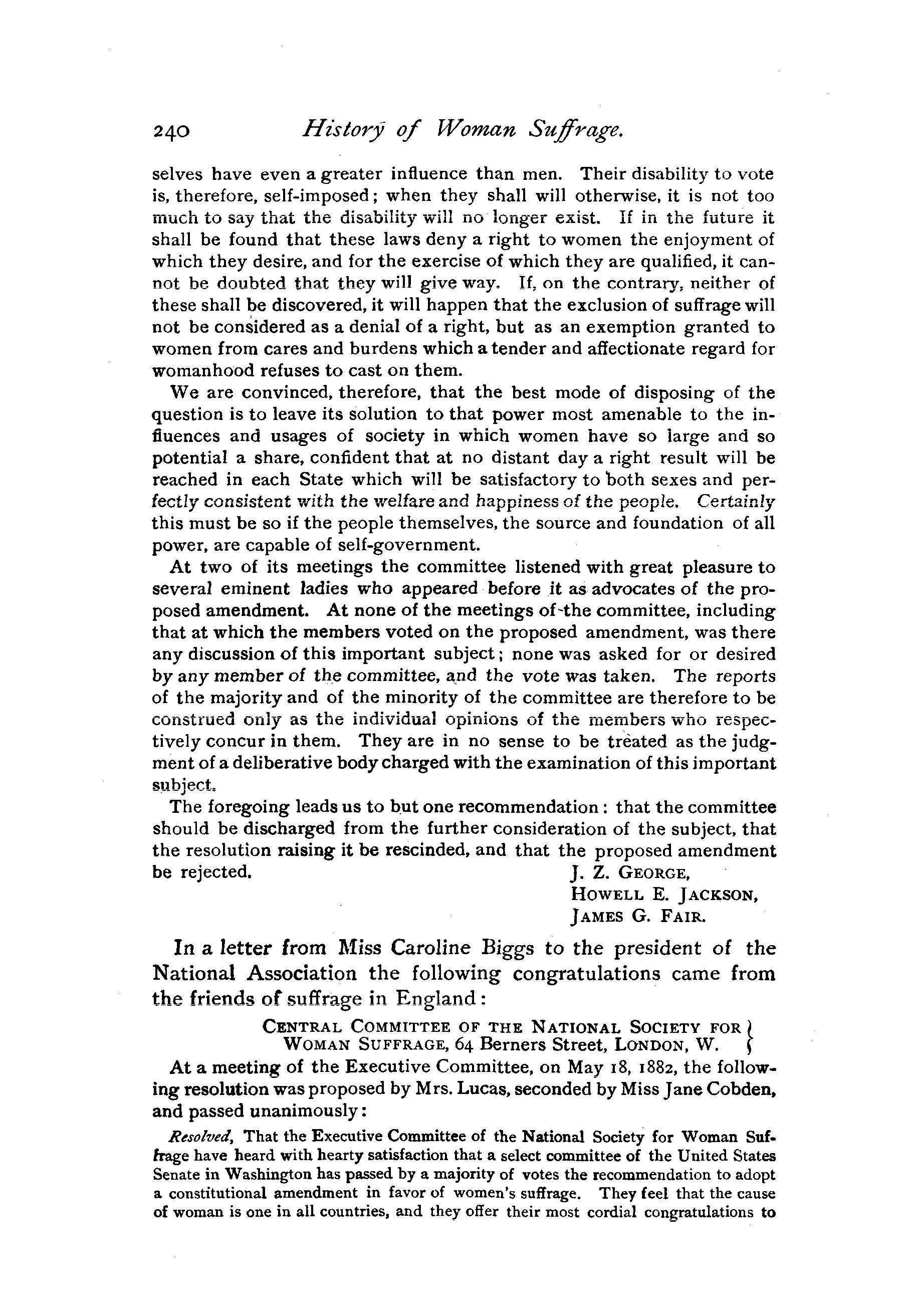 240 History of Woman Suffrage.

selves have even a greater influence than men. Their disability to vote is, therefore, self-imposed; when they shall will otherwise, it is not too much to say that the disability will no longer exist. If in the future it shall be found that these laws deny a right to women the enjoyment of which they desire, and for the exercise of which they are qualified, it cannot be doubted that they will give way. If, on the contrary, neither of these shall be discovered, it will happen that the exclusion of suffrage will not be considered as a denial of a right, but as an exemption granted to women from cares and burdens which a tender and affectionate regard for womanhood refuses to cast on them.

We are convinced, therefore, that the best mode of disposing of the question is to leave its solution to that power most amenable to the influences and usages of society in which women have so large and so potential a share, confident that at no distant day a right result will be reached in each State which will be satisfactory to both sexes and perfectly consistent with the welfare and happiness of the people. Certainly this must be so if the people themselves, the source and foundation of all power, are capable of self-government.

At two of its meetings the committee listened with great pleasure to several eminent ladies who appeared before it as advocates of the proposed amendment. At none of the meetings of the committee, including that at which the members voted on the proposed amendment, was there any discussion of this important subject; none was asked for or desired by any member of the committee, and the vote was taken. The reports of the majority and of the minority of the committee are therefore to be construed only as the individual opinions of the members who respectively concur in them. They are in no sense to be treated as the judgment of a deliberative body charged with the examination of this important subject.

The foregoing leads us to but one recommendation: that the committee should be discharged from the further consideration of the subject, that the resolution raising it be rescinded, and that the proposed amendment be rejected.
J. Z. GEORGE,
HOWELL E. JACKSON,
JAMES G. FAIR.

In a letter from Miss Caroline Biggs to the president of the National Association the following congratulations came from the friends of suffrage in England:

CENTRAL COMMITTEE OF THE NATIONAL SOCIETY FOR WOMAN SUFFRAGE, 64 Berners Street, LONDON, W.

At a meeting of the Executive Committee, on May 18, 1882, the following resolution was proposed by Mrs. Lucas, seconded by Miss Jane Cobden, and passed unanimously:

Resolved, That the Executive Committee of the National Society for Woman Suffrage have heard with hearty satisfaction that a select committee of the United States Senate in Washington has passed by a majority of votes the recommendation to adopt a constitutional amendment in favor of women's suffrage. They feel that the cause of woman is one in all countries, and they offer their most cordial congratulations to